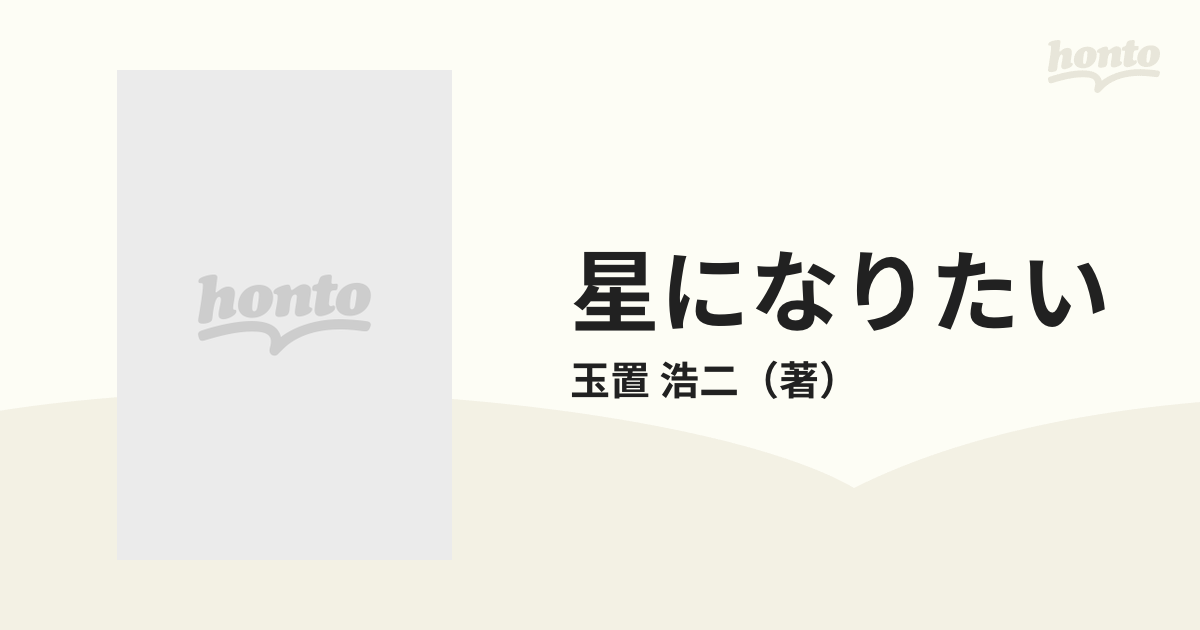 honto

honto

星になりたい

玉置 浩二（著）